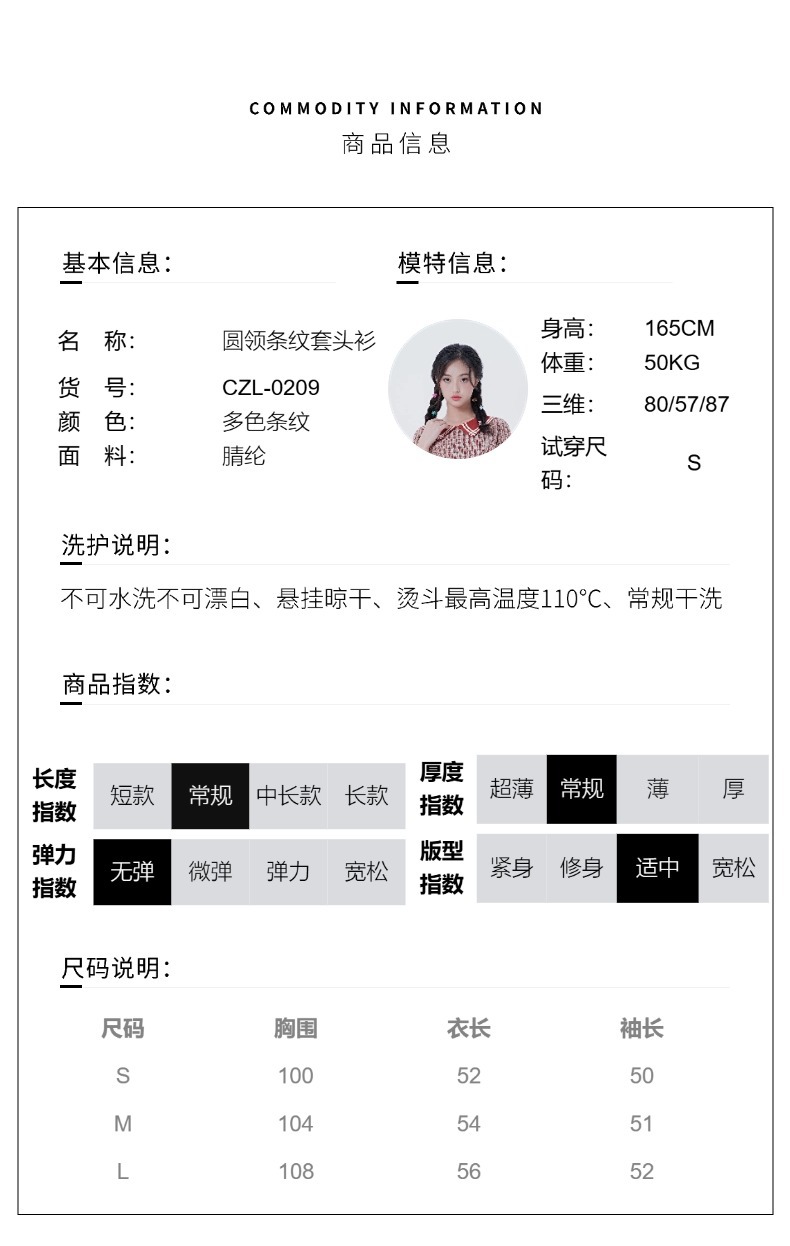 COMMODITY INFORMATION
商品信息

基本信息:

名　称:　圆领条纹套头衫
货　号:　CZL-0209
颜　色:　多色条纹
面　料:　腈纶

模特信息:

身高:　165CM
体重:　50KG
三维:　80/57/87
试穿尺码:　S

洗护说明:

不可水洗不可漂白、悬挂晾干、烫斗最高温度110℃、常规干洗

商品指数:

长度指数　短款　常规　中长款　长款
弹力指数　无弹　微弹　弹力　宽松

厚度指数　超薄　常规　薄　厚
版型指数　紧身　修身　适中　宽松

尺码说明:

| 尺码 | 胸围 | 衣长 | 袖长 |
|---|---|---|---|
| S | 100 | 52 | 50 |
| M | 104 | 54 | 51 |
| L | 108 | 56 | 52 |